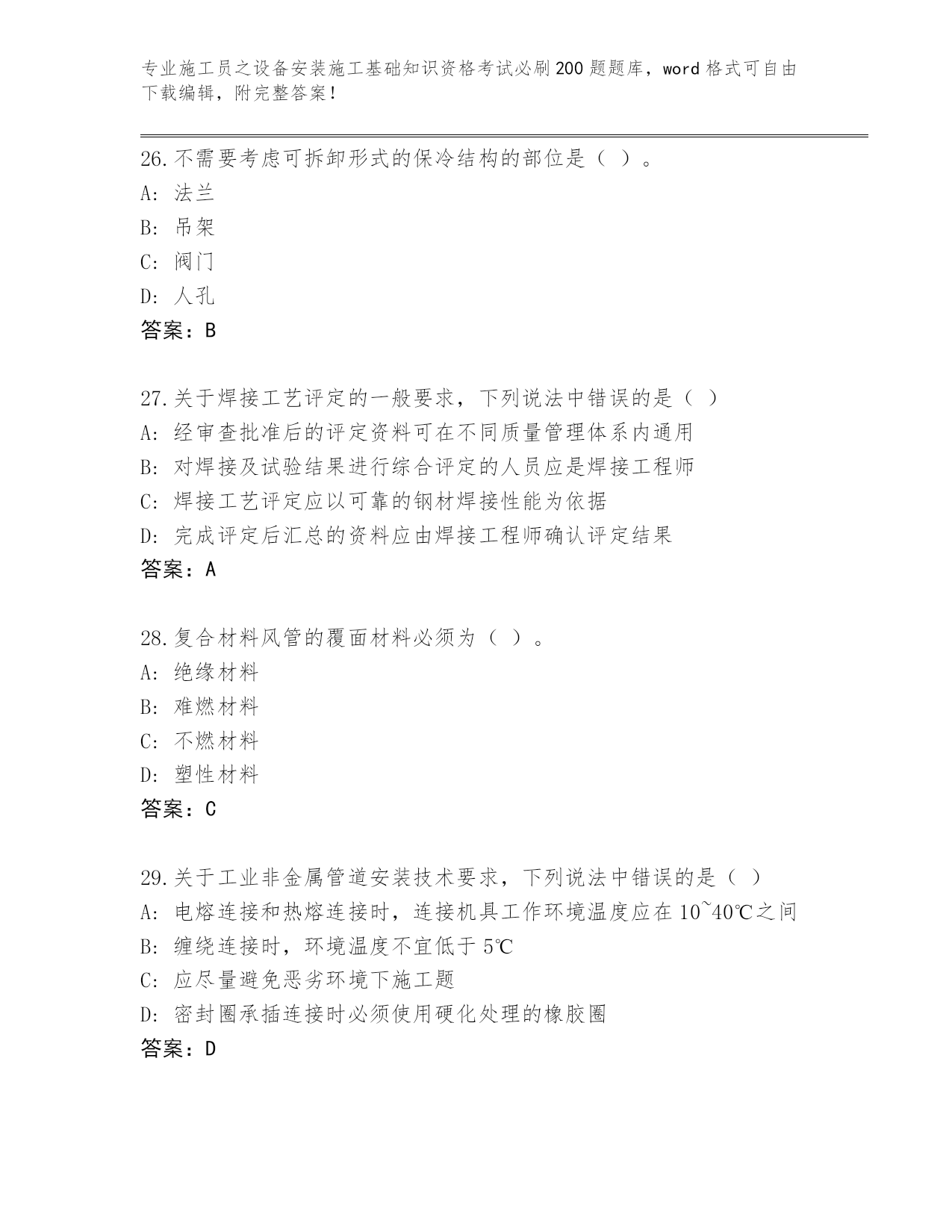 专业施工员之设备安装施工基础知识资格考试必刷200题题库，word格式可自由下载编辑，附完整答案！

26.不需要考虑可拆卸形式的保冷结构的部位是（ ）。
A: 法兰
B: 吊架
C: 阀门
D: 人孔
答案：B

27.关于焊接工艺评定的一般要求，下列说法中错误的是（ ）
A: 经审查批准后的评定资料可在不同质量管理体系内通用
B: 对焊接及试验结果进行综合评定的人员应是焊接工程师
C: 焊接工艺评定应以可靠的钢材焊接性能为依据
D: 完成评定后汇总的资料应由焊接工程师确认评定结果
答案：A

28.复合材料风管的覆面材料必须为（ ）。
A: 绝缘材料
B: 难燃材料
C: 不燃材料
D: 塑性材料
答案：C

29.关于工业非金属管道安装技术要求，下列说法中错误的是（ ）
A: 电熔连接和热熔连接时，连接机具工作环境温度应在10~40℃之间
B: 缠绕连接时，环境温度不宜低于5℃
C: 应尽量避免恶劣环境下施工题
D: 密封圈承插连接时必须使用硬化处理的橡胶圈
答案：D